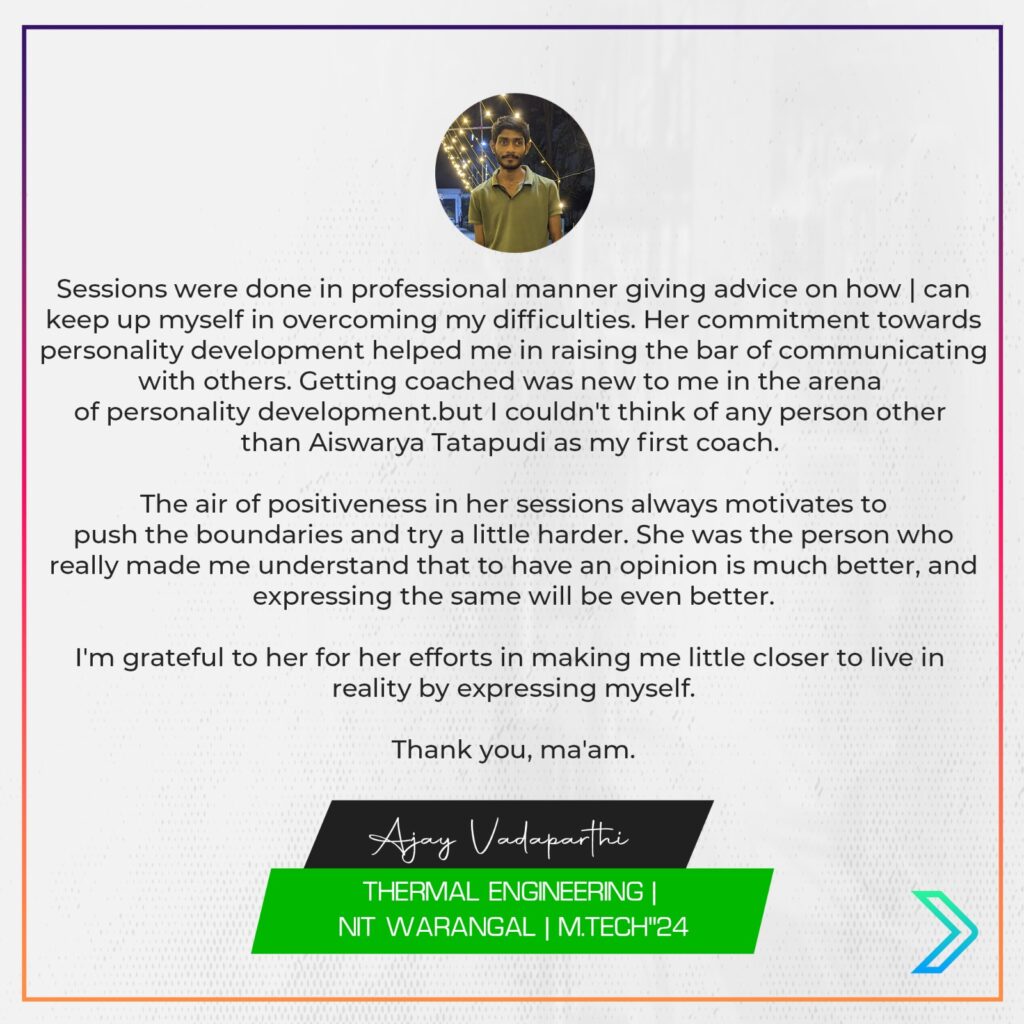 Sessions were done in professional manner giving advice on how | can keep up myself in overcoming my difficulties. Her commitment towards personality development helped me in raising the bar of communicating with others. Getting coached was new to me in the arena of personality development.but I couldn't think of any person other than Aiswarya Tatapudi as my first coach.

The air of positiveness in her sessions always motivates to push the boundaries and try a little harder. She was the person who really made me understand that to have an opinion is much better, and expressing the same will be even better.

I'm grateful to her for her efforts in making me little closer to live in reality by expressing myself.

Thank you, ma'am.

Ajay Vadaparthi

THERMAL ENGINEERING | NIT WARANGAL | M.TECH"24